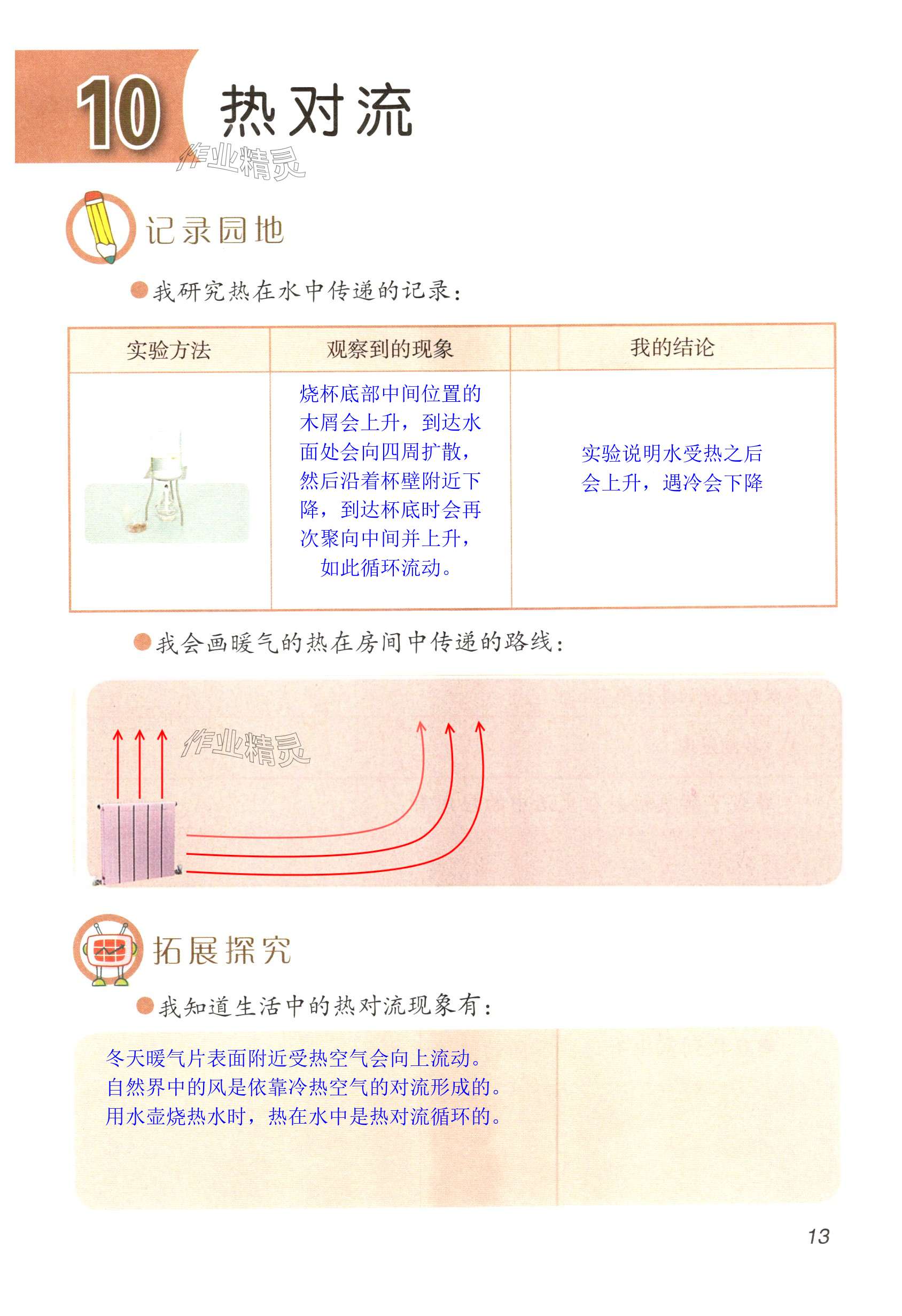 10 热对流

作业精灵

记录园地

我研究热在水中传递的记录：

| 实验方法 | 观察到的现象 | 我的结论 |
|---|---|---|
|  | 烧杯底部中间位置的木屑会上升，到达水面处会向四周扩散，然后沿着杯壁附近下降，到达杯底时会再次聚向中间并上升，如此循环流动。 | 实验说明水受热之后会上升，遇冷会下降 |

我会画暖气的热在房间中传递的路线：

作业精灵

拓展探究

我知道生活中的热对流现象有：

冬天暖气片表面附近受热空气会向上流动。
自然界中的风是依靠冷热空气的对流形成的。
用水壶烧热水时，热在水中是热对流循环的。

13